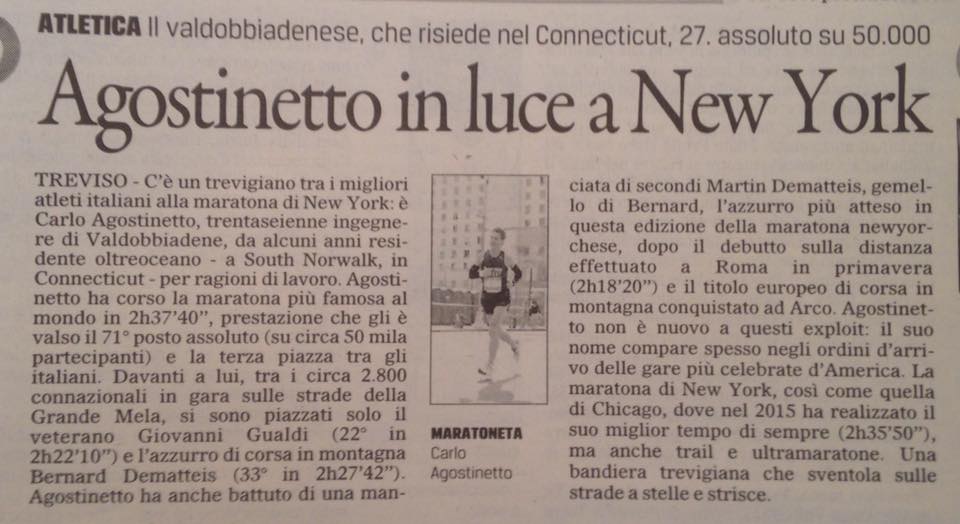 ATLETICA Il valdobbiadenese, che risiede nel Connecticut, 27. assoluto su 50.000

Agostinetto in luce a New York

TREVISO - C'è un trevigiano tra i migliori atleti italiani alla maratona di New York: è Carlo Agostinetto, trentaseienne ingegnere di Valdobbiadene, da alcuni anni residente oltreoceano - a South Norwalk, in Connecticut - per ragioni di lavoro. Agostinetto ha corso la maratona più famosa al mondo in 2h37'40", prestazione che gli è valso il 71° posto assoluto (su circa 50 mila partecipanti) e la terza piazza tra gli italiani. Davanti a lui, tra i circa 2.800 connazionali in gara sulle strade della Grande Mela, si sono piazzati solo il veterano Giovanni Gualdi (22° in 2h22'10") e l'azzurro di corsa in montagna Bernard Dematteis (33° in 2h27'42"). Agostinetto ha anche battuto di una manciata di secondi Martin Dematteis, gemello di Bernard, l'azzurro più atteso in questa edizione della maratona newyorchese, dopo il debutto sulla distanza effettuato a Roma in primavera (2h18'20") e il titolo europeo di corsa in montagna conquistato ad Arco. Agostinetto non è nuovo a questi exploit: il suo nome compare spesso negli ordini d'arrivo delle gare più celebrate d'America. La maratona di New York, così come quella di Chicago, dove nel 2015 ha realizzato il suo miglior tempo di sempre (2h35'50"), ma anche trail e ultramaratone. Una bandiera trevigiana che sventola sulle strade a stelle e strisce.

MARATONETA Carlo Agostinetto